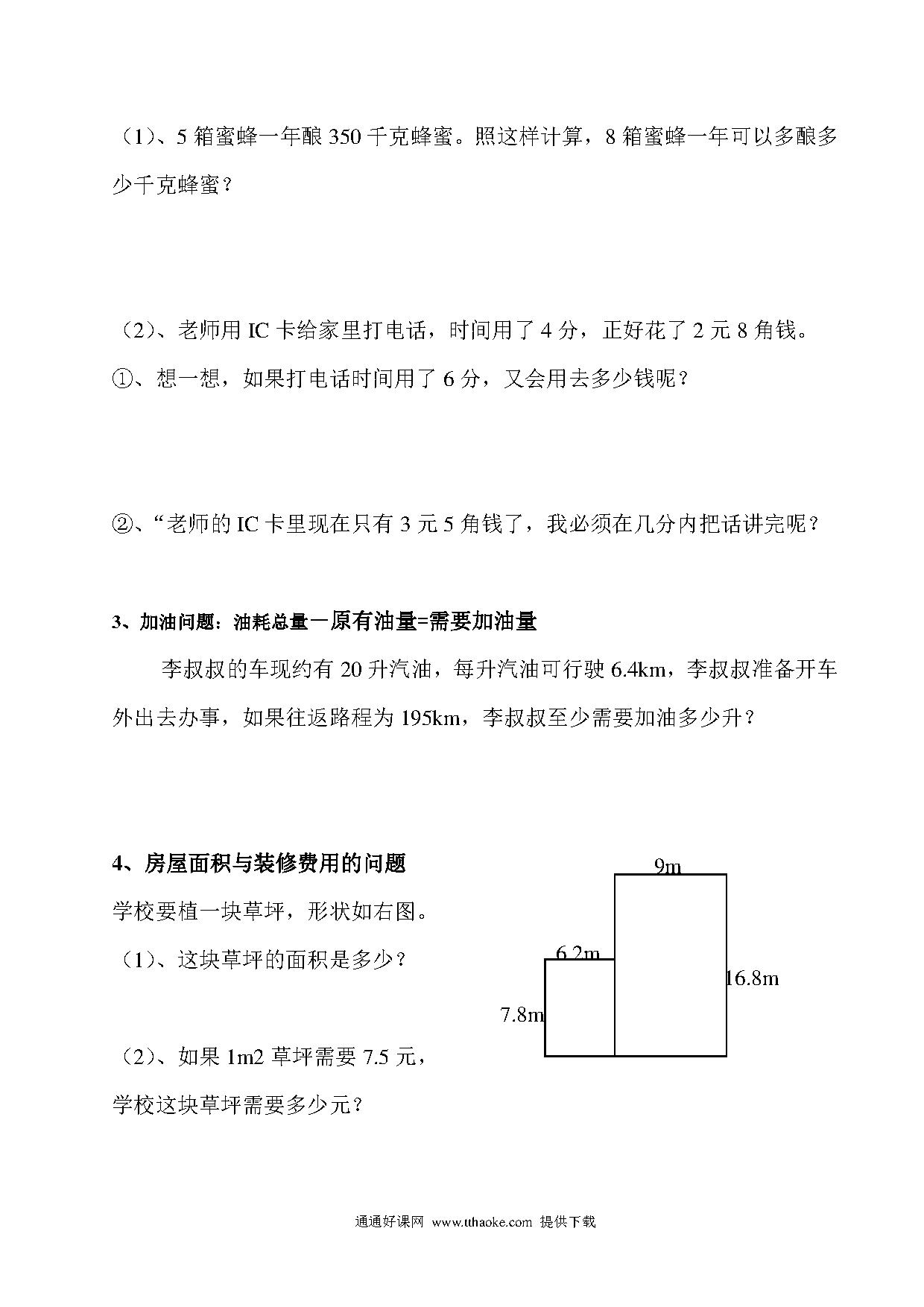 （1）、5 箱蜜蜂一年酿 350 千克蜂蜜。照这样计算，8 箱蜜蜂一年可以多酿多少千克蜂蜜？

（2）、老师用 IC 卡给家里打电话，时间用了 4 分，正好花了 2 元 8 角钱。
①、想一想，如果打电话时间用了 6 分，又会用去多少钱呢？

②、“老师的 IC 卡里现在只有 3 元 5 角钱了，我必须在几分内把话讲完呢？

3、加油问题：油耗总量一原有油量=需要加油量

李叔叔的车现约有 20 升汽油，每升汽油可行驶 6.4km，李叔叔准备开车外出去办事，如果往返路程为 195km，李叔叔至少需要加油多少升？

4、房屋面积与装修费用的问题

学校要植一块草坪，形状如右图。

（1）、这块草坪的面积是多少？

（2）、如果 1m2 草坪需要 7.5 元，学校这块草坪需要多少元？

9m
6.2m
16.8m
7.8m

通通好课网 www.tthaoke.com 提供下载